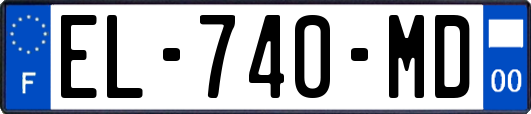 F
EL-740-MD
00